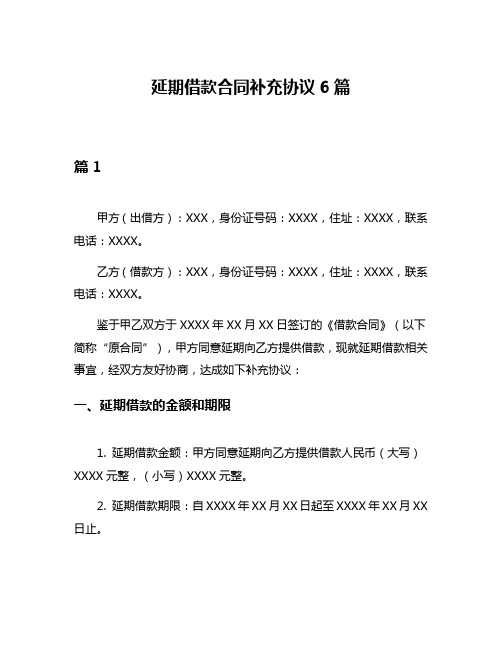 延期借款合同补充协议 6 篇

篇 1

甲方（出借方）：XXX，身份证号码：XXXX，住址：XXXX，联系电话：XXXX。

乙方（借款方）：XXX，身份证号码：XXXX，住址：XXXX，联系电话：XXXX。

鉴于甲乙双方于 XXXX 年 XX 月 XX 日签订的《借款合同》（以下简称“原合同”），甲方同意延期向乙方提供借款，现就延期借款相关事宜，经双方友好协商，达成如下补充协议：

一、延期借款的金额和期限

1. 延期借款金额：甲方同意延期向乙方提供借款人民币（大写）XXXX 元整，（小写）XXXX 元整。

2. 延期借款期限：自 XXXX 年 XX 月 XX 日起至 XXXX 年 XX 月 XX 日止。